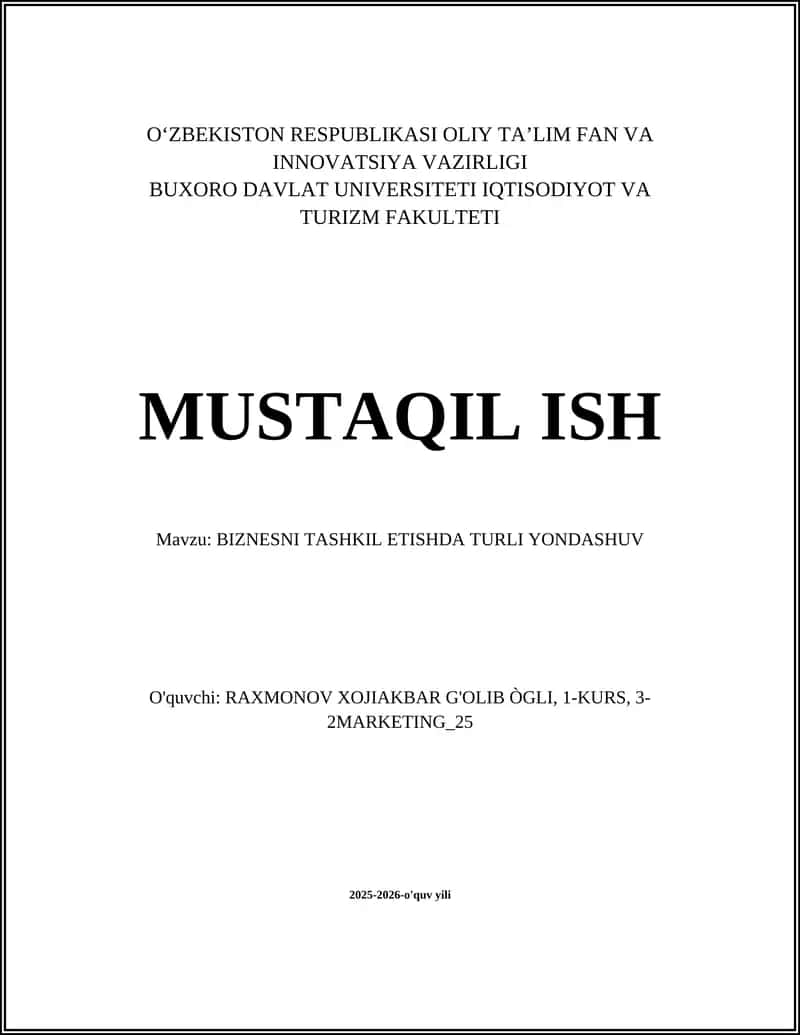 O‘ZBEKISTON RESPUBLIKASI OLIY TA’LIM FAN VA INNOVATSIYA VAZIRLIGI
BUXORO DAVLAT UNIVERSITETI IQTISODIYOT VA TURIZM FAKULTETI

MUSTAQIL ISH

Mavzu: BIZNESNI TASHKIL ETISHDA TURLI YONDASHUV

O'quvchi: RAXMONOV XOJIAKBAR G'OLIB ÒGLI, 1-KURS, 3-2MARKETING_25

2025-2026-o'quv yili